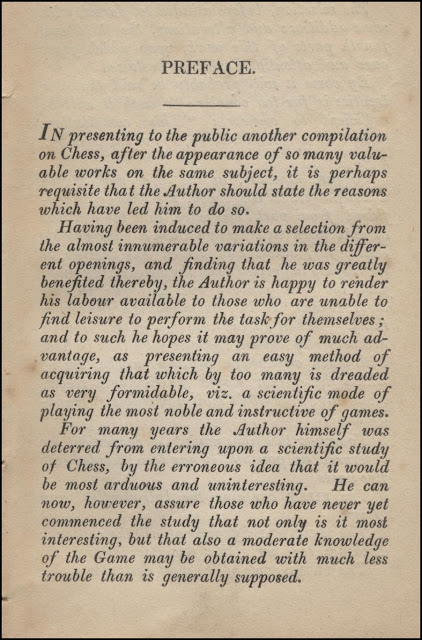 PREFACE.

IN presenting to the public another compilation on Chess, after the appearance of so many valuable works on the same subject, it is perhaps requisite that the Author should state the reasons which have led him to do so.

Having been induced to make a selection from the almost innumerable variations in the different openings, and finding that he was greatly benefited thereby, the Author is happy to render his labour available to those who are unable to find leisure to perform the task for themselves; and to such he hopes it may prove of much advantage, as presenting an easy method of acquiring that which by too many is dreaded as very formidable, viz. a scientific mode of playing the most noble and instructive of games.

For many years the Author himself was deterred from entering upon a scientific study of Chess, by the erroneous idea that it would be most arduous and uninteresting. He can now, however, assure those who have never yet commenced the study that not only is it most interesting, but that also a moderate knowledge of the Game may be obtained with much less trouble than is generally supposed.